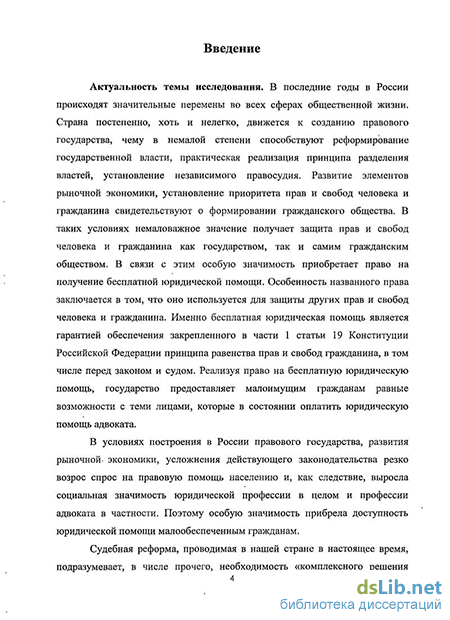 Введение

Актуальность темы исследования. В последние годы в России происходят значительные перемены во всех сферах общественной жизни. Страна постепенно, хоть и нелегко, движется к созданию правового государства, чему в немалой степени способствуют реформирование государственной власти, практическая реализация принципа разделения властей, установление независимого правосудия. Развитие элементов рыночной экономики, установление приоритета прав и свобод человека и гражданина свидетельствуют о формировании гражданского общества. В таких условиях немаловажное значение получает защита прав и свобод человека и гражданина как государством, так и самим гражданским обществом. В связи с этим особую значимость приобретает право на получение бесплатной юридической помощи. Особенность названного права заключается в том, что оно используется для защиты других прав и свобод человека и гражданина. Именно бесплатная юридическая помощь является гарантией обеспечения закрепленного в части 1 статьи 19 Конституции Российской Федерации принципа равенства прав и свобод гражданина, в том числе перед законом и судом. Реализуя право на бесплатную юридическую помощь, государство предоставляет малоимущим гражданам равные возможности с теми лицами, которые в состоянии оплатить юридическую помощь адвоката.

В условиях построения в России правового государства, развития рыночной экономики, усложнения действующего законодательства резко возрос спрос на правовую помощь населению и, как следствие, выросла социальная значимость юридической профессии в целом и профессии адвоката в частности. Поэтому особую значимость прибрела доступность юридической помощи малообеспеченным гражданам.

Судебная реформа, проводимая в нашей стране в настоящее время, подразумевает, в числе прочего, необходимость «комплексного решения

4

dsLib.net
библиотека диссертаций